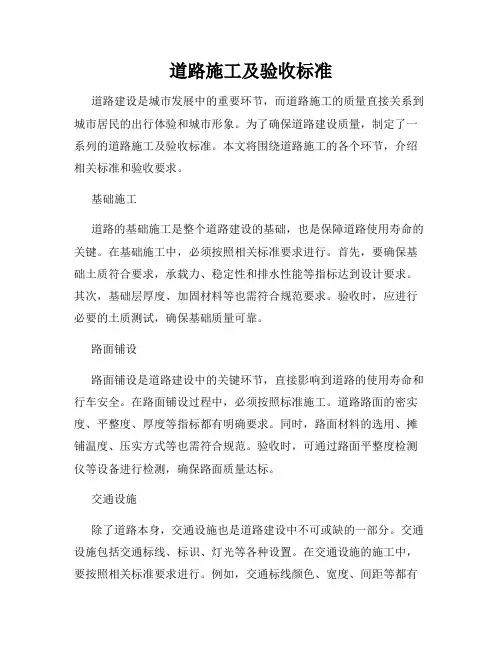 道路施工及验收标准

道路建设是城市发展中的重要环节，而道路施工的质量直接关系到城市居民的出行体验和城市形象。为了确保道路建设质量，制定了一系列的道路施工及验收标准。本文将围绕道路施工的各个环节，介绍相关标准和验收要求。

基础施工

道路的基础施工是整个道路建设的基础，也是保障道路使用寿命的关键。在基础施工中，必须按照相关标准要求进行。首先，要确保基础土质符合要求，承载力、稳定性和排水性能等指标达到设计要求。其次，基础层厚度、加固材料等也需符合规范要求。验收时，应进行必要的土质测试，确保基础质量可靠。

路面铺设

路面铺设是道路建设中的关键环节，直接影响到道路的使用寿命和行车安全。在路面铺设过程中，必须按照标准施工。道路路面的密实度、平整度、厚度等指标都有明确要求。同时，路面材料的选用、摊铺温度、压实方式等也需符合规范。验收时，可通过路面平整度检测仪等设备进行检测，确保路面质量达标。

交通设施

除了道路本身，交通设施也是道路建设中不可或缺的一部分。交通设施包括交通标线、标识、灯光等各种设置。在交通设施的施工中，要按照相关标准要求进行。例如，交通标线颜色、宽度、间距等都有